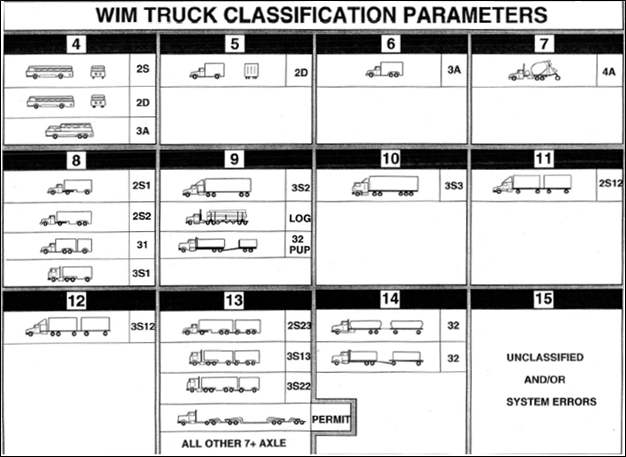 WIM TRUCK CLASSIFICATION PARAMETERS

4

2S

2D

3A

5

2D

6

3A

7

4A

8

2S1

2S2

31

3S1

9

3S2

LOG

32 PUP

10

3S3

11

2S12

12

3S12

13

2S23

3S13

3S22

PERMIT

ALL OTHER 7+ AXLE

14

32

32

15

UNCLASSIFIED AND/OR SYSTEM ERRORS